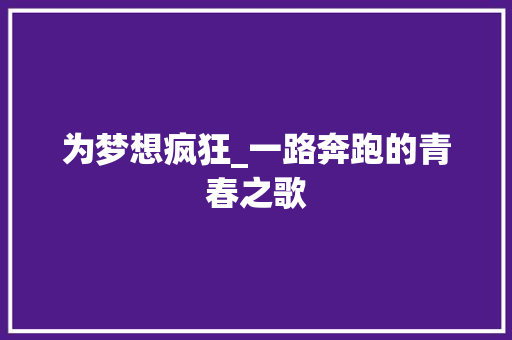 为梦想疯狂_一路奔跑的青春之歌